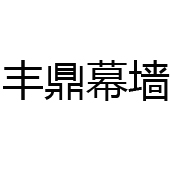 丰鼎幕墙